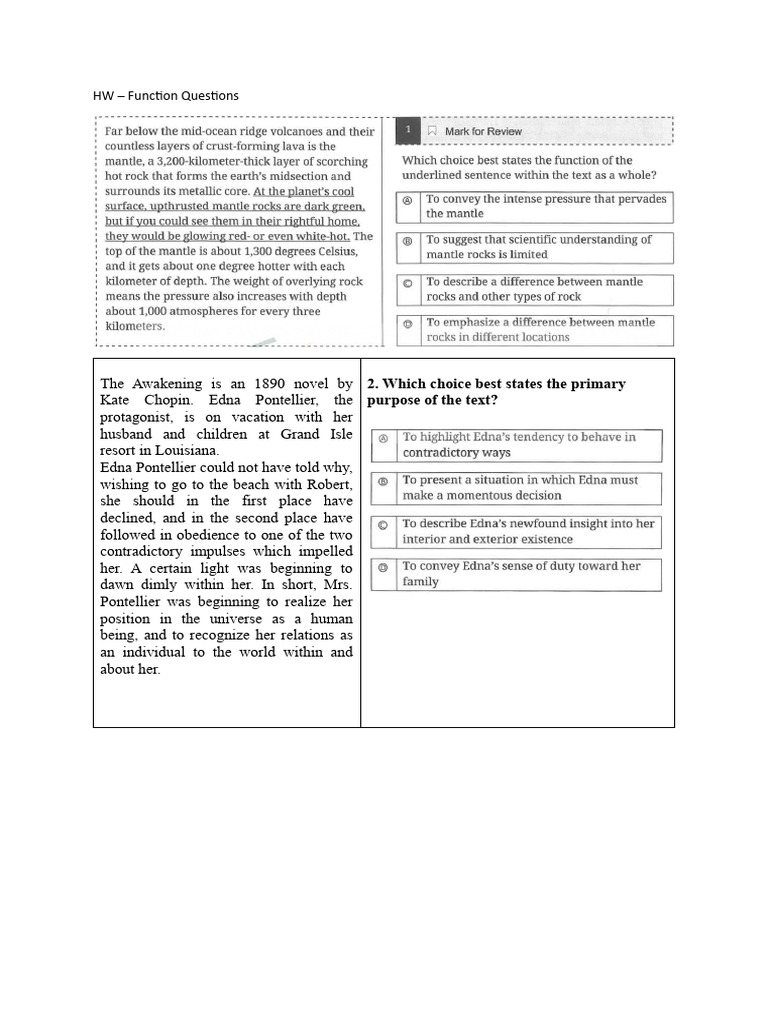 HW – Function Questions

Far below the mid-ocean ridge volcanoes and their countless layers of crust-forming lava is the mantle, a 3,200-kilometer-thick layer of scorching hot rock that forms the earth's midsection and surrounds its metallic core. At the planet's cool surface, upthrusted mantle rocks are dark green, but if you could see them in their rightful home, they would be glowing red- or even white-hot. The top of the mantle is about 1,300 degrees Celsius, and it gets about one degree hotter with each kilometer of depth. The weight of overlying rock means the pressure also increases with depth about 1,000 atmospheres for every three kilometers.

1 Mark for Review

Which choice best states the function of the underlined sentence within the text as a whole?

Ⓐ To convey the intense pressure that pervades the mantle

Ⓑ To suggest that scientific understanding of mantle rocks is limited

Ⓒ To describe a difference between mantle rocks and other types of rock

Ⓓ To emphasize a difference between mantle rocks in different locations

The Awakening is an 1890 novel by Kate Chopin. Edna Pontellier, the protagonist, is on vacation with her husband and children at Grand Isle resort in Louisiana.
Edna Pontellier could not have told why, wishing to go to the beach with Robert, she should in the first place have declined, and in the second place have followed in obedience to one of the two contradictory impulses which impelled her. A certain light was beginning to dawn dimly within her. In short, Mrs. Pontellier was beginning to realize her position in the universe as a human being, and to recognize her relations as an individual to the world within and about her.

2. Which choice best states the primary purpose of the text?

Ⓐ To highlight Edna's tendency to behave in contradictory ways

Ⓑ To present a situation in which Edna must make a momentous decision

Ⓒ To describe Edna's newfound insight into her interior and exterior existence

Ⓓ To convey Edna's sense of duty toward her family